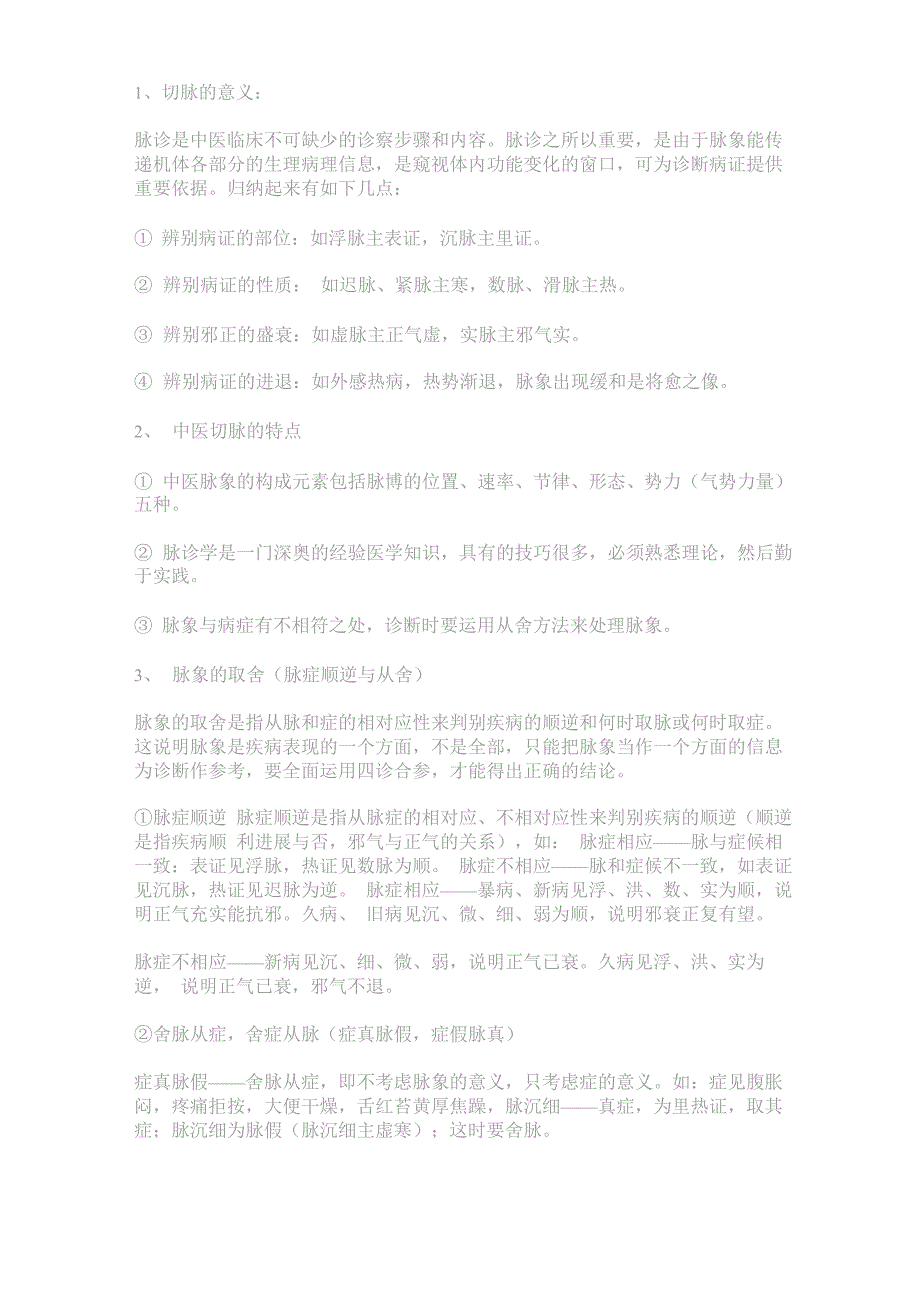 1、切脉的意义：

脉诊是中医临床不可缺少的诊察步骤和内容。脉诊之所以重要，是由于脉象能传递机体各部分的生理病理信息，是窥视体内功能变化的窗口，可为诊断病证提供重要依据。归纳起来有如下几点：

① 辨别病证的部位：如浮脉主表证，沉脉主里证。

② 辨别病证的性质： 如迟脉、紧脉主寒，数脉、滑脉主热。

③ 辨别邪正的盛衰：如虚脉主正气虚，实脉主邪气实。

④ 辨别病证的进退：如外感热病，热势渐退，脉象出现缓和是将愈之像。

2、 中医切脉的特点

① 中医脉象的构成元素包括脉博的位置、速率、节律、形态、势力（气势力量）五种。

② 脉诊学是一门深奥的经验医学知识，具有的技巧很多，必须熟悉理论，然后勤于实践。

③ 脉象与病症有不相符之处，诊断时要运用从舍方法来处理脉象。

3、 脉象的取舍（脉症顺逆与从舍）

脉象的取舍是指从脉和症的相对应性来判别疾病的顺逆和何时取脉或何时取症。这说明脉象是疾病表现的一个方面，不是全部，只能把脉象当作一个方面的信息为诊断作参考，要全面运用四诊合参，才能得出正确的结论。

①脉症顺逆 脉症顺逆是指从脉症的相对应、不相对应性来判别疾病的顺逆（顺逆是指疾病顺 利进展与否，邪气与正气的关系），如： 脉症相应——脉与症候相一致：表证见浮脉，热证见数脉为顺。 脉症不相应——脉和症候不一致，如表证见沉脉，热证见迟脉为逆。 脉症相应——暴病、新病见浮、洪、数、实为顺，说明正气充实能抗邪。久病、 旧病见沉、微、细、弱为顺，说明邪衰正复有望。

脉症不相应——新病见沉、细、微、弱，说明正气已衰。久病见浮、洪、实为逆， 说明正气已衰，邪气不退。

②舍脉从症，舍症从脉（症真脉假，症假脉真）

症真脉假——舍脉从症，即不考虑脉象的意义，只考虑症的意义。如：症见腹胀闷，疼痛拒按，大便干燥，舌红苔黄厚焦躁，脉沉细——真症，为里热证，取其症；脉沉细为脉假（脉沉细主虚寒）；这时要舍脉。